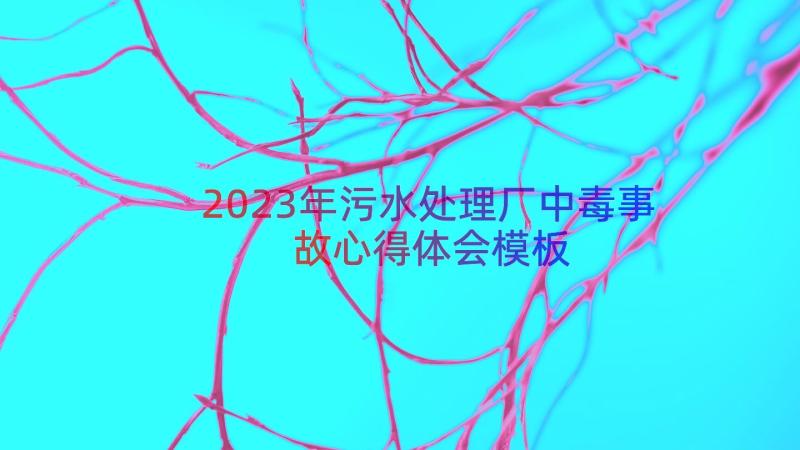 2023年污水处理厂中毒事故心得体会模板